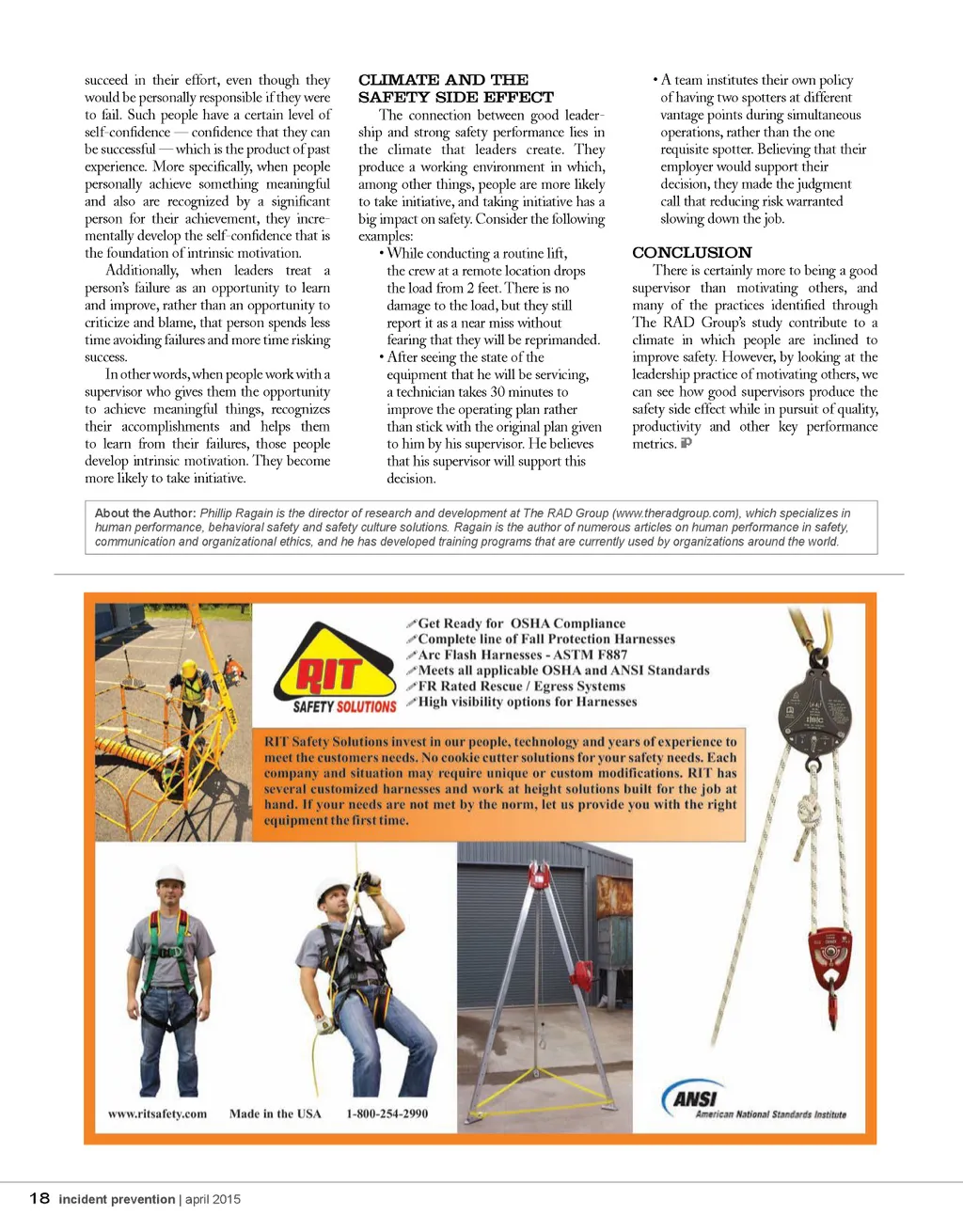 succeed in their effort, even though they would be personally responsible if they were to fail. Such people have a certain level of self-confidence — confidence that they can be successful — which is the product of past experience. More specifically, when people personally achieve something meaningful and also are recognized by a significant person for their achievement, they incrementally develop the self-confidence that is the foundation of intrinsic motivation.

Additionally, when leaders treat a person's failure as an opportunity to learn and improve, rather than an opportunity to criticize and blame, that person spends less time avoiding failures and more time risking success.

In other words, when people work with a supervisor who gives them the opportunity to achieve meaningful things, recognizes their accomplishments and helps them to learn from their failures, those people develop intrinsic motivation. They become more likely to take initiative.

CLIMATE AND THE SAFETY SIDE EFFECT

The connection between good leadership and strong safety performance lies in the climate that leaders create. They produce a working environment in which, among other things, people are more likely to take initiative, and taking initiative has a big impact on safety. Consider the following examples:

• While conducting a routine lift, the crew at a remote location drops the load from 2 feet. There is no damage to the load, but they still report it as a near miss without fearing that they will be reprimanded.

• After seeing the state of the equipment that he will be servicing, a technician takes 30 minutes to improve the operating plan rather than stick with the original plan given to him by his supervisor. He believes that his supervisor will support this decision.

• A team institutes their own policy of having two spotters at different vantage points during simultaneous operations, rather than the one requisite spotter. Believing that their employer would support their decision, they made the judgment call that reducing risk warranted slowing down the job.

CONCLUSION

There is certainly more to being a good supervisor than motivating others, and many of the practices identified through The RAD Group's study contribute to a climate in which people are inclined to improve safety. However, by looking at the leadership practice of motivating others, we can see how good supervisors produce the safety side effect while in pursuit of quality, productivity and other key performance metrics. iP

About the Author: Phillip Ragain is the director of research and development at The RAD Group (www.theradgroup.com), which specializes in human performance, behavioral safety and safety culture solutions. Ragain is the author of numerous articles on human performance in safety, communication and organizational ethics, and he has developed training programs that are currently used by organizations around the world.

RIT SAFETY SOLUTIONS

Get Ready for OSHA Compliance
Complete line of Fall Protection Harnesses
Arc Flash Harnesses - ASTM F887
Meets all applicable OSHA and ANSI Standards
FR Rated Rescue / Egress Systems
High visibility options for Harnesses

RIT Safety Solutions invest in our people, technology and years of experience to meet the customers needs. No cookie cutter solutions for your safety needs. Each company and situation may require unique or custom modifications. RIT has several customized harnesses and work at height solutions built for the job at hand. If your needs are not met by the norm, let us provide you with the right equipment the first time.

www.ritsafety.com Made in the USA 1-800-254-2990

ANSI American National Standards Institute

18 incident prevention | april 2015